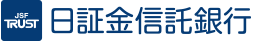 JSF
TRUST

日証金信託銀行